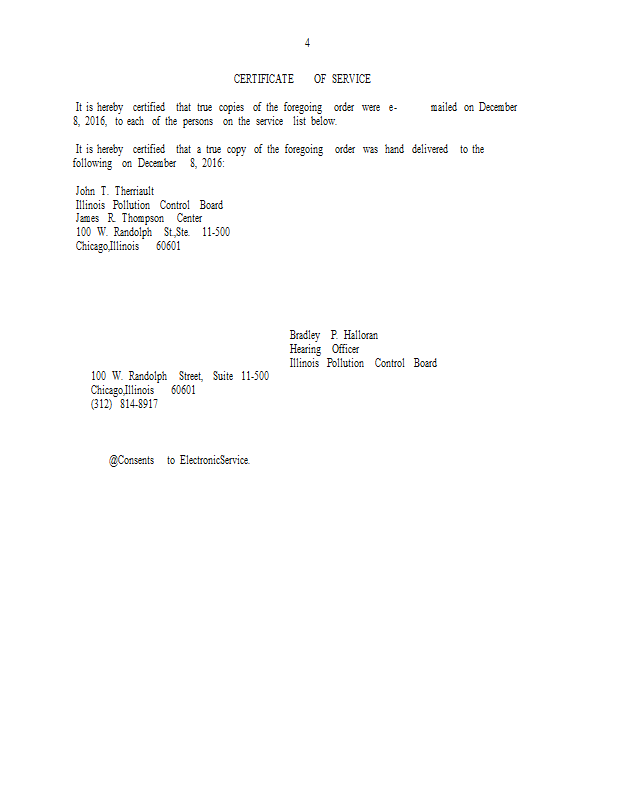 4

CERTIFICATE OF SERVICE

It is hereby certified that true copies of the foregoing order were e-mailed on December 8, 2016, to each of the persons on the service list below.

It is hereby certified that a true copy of the foregoing order was hand delivered to the following on December 8, 2016:

John T. Therriault
Illinois Pollution Control Board
James R. Thompson Center
100 W. Randolph St.,Ste. 11-500
Chicago,Illinois 60601

Bradley P. Halloran
Hearing Officer
Illinois Pollution Control Board

100 W. Randolph Street, Suite 11-500
Chicago,Illinois 60601
(312) 814-8917

@Consents to ElectronicService.